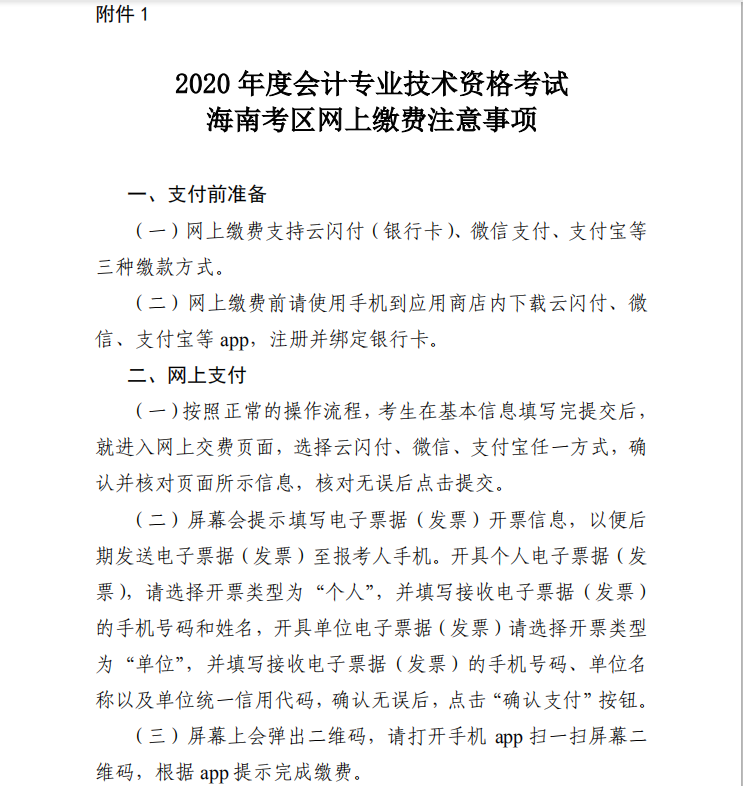 附件 1

2020 年度会计专业技术资格考试
海南考区网上缴费注意事项

一、支付前准备

（一）网上缴费支持云闪付（银行卡）、微信支付、支付宝等三种缴款方式。

（二）网上缴费前请使用手机到应用商店内下载云闪付、微信、支付宝等 app，注册并绑定银行卡。

二、网上支付

（一）按照正常的操作流程，考生在基本信息填写完提交后，就进入网上交费页面，选择云闪付、微信、支付宝任一方式，确认并核对页面所示信息，核对无误后点击提交。

（二）屏幕会提示填写电子票据（发票）开票信息，以便后期发送电子票据（发票）至报考人手机。开具个人电子票据（发票），请选择开票类型为“个人”，并填写接收电子票据（发票）的手机号码和姓名，开具单位电子票据（发票）请选择开票类型为“单位”，并填写接收电子票据（发票）的手机号码、单位名称以及单位统一信用代码，确认无误后，点击“确认支付”按钮。

（三）屏幕上会弹出二维码，请打开手机 app 扫一扫屏幕二维码，根据 app 提示完成缴费。